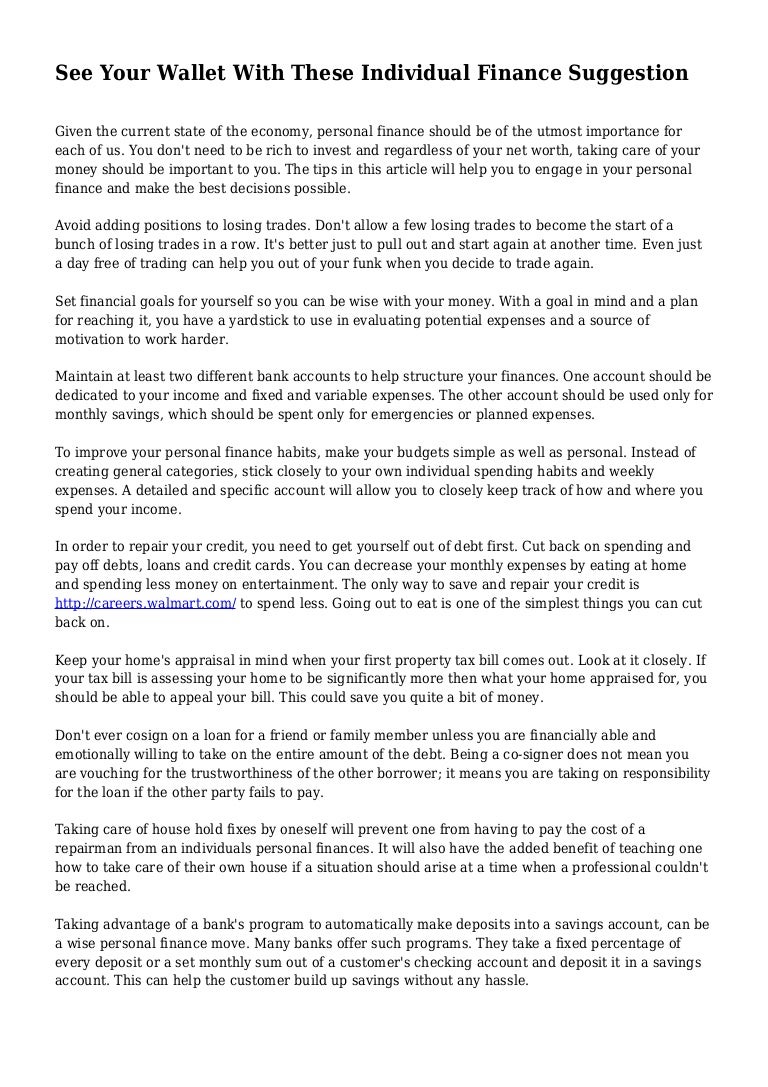 See Your Wallet With These Individual Finance Suggestion

Given the current state of the economy, personal finance should be of the utmost importance for each of us. You don't need to be rich to invest and regardless of your net worth, taking care of your money should be important to you. The tips in this article will help you to engage in your personal finance and make the best decisions possible.

Avoid adding positions to losing trades. Don't allow a few losing trades to become the start of a bunch of losing trades in a row. It's better just to pull out and start again at another time. Even just a day free of trading can help you out of your funk when you decide to trade again.

Set financial goals for yourself so you can be wise with your money. With a goal in mind and a plan for reaching it, you have a yardstick to use in evaluating potential expenses and a source of motivation to work harder.

Maintain at least two different bank accounts to help structure your finances. One account should be dedicated to your income and fixed and variable expenses. The other account should be used only for monthly savings, which should be spent only for emergencies or planned expenses.

To improve your personal finance habits, make your budgets simple as well as personal. Instead of creating general categories, stick closely to your own individual spending habits and weekly expenses. A detailed and specific account will allow you to closely keep track of how and where you spend your income.

In order to repair your credit, you need to get yourself out of debt first. Cut back on spending and pay off debts, loans and credit cards. You can decrease your monthly expenses by eating at home and spending less money on entertainment. The only way to save and repair your credit is http://careers.walmart.com/ to spend less. Going out to eat is one of the simplest things you can cut back on.

Keep your home's appraisal in mind when your first property tax bill comes out. Look at it closely. If your tax bill is assessing your home to be significantly more then what your home appraised for, you should be able to appeal your bill. This could save you quite a bit of money.

Don't ever cosign on a loan for a friend or family member unless you are financially able and emotionally willing to take on the entire amount of the debt. Being a co-signer does not mean you are vouching for the trustworthiness of the other borrower; it means you are taking on responsibility for the loan if the other party fails to pay.

Taking care of house hold fixes by oneself will prevent one from having to pay the cost of a repairman from an individuals personal finances. It will also have the added benefit of teaching one how to take care of their own house if a situation should arise at a time when a professional couldn't be reached.

Taking advantage of a bank's program to automatically make deposits into a savings account, can be a wise personal finance move. Many banks offer such programs. They take a fixed percentage of every deposit or a set monthly sum out of a customer's checking account and deposit it in a savings account. This can help the customer build up savings without any hassle.